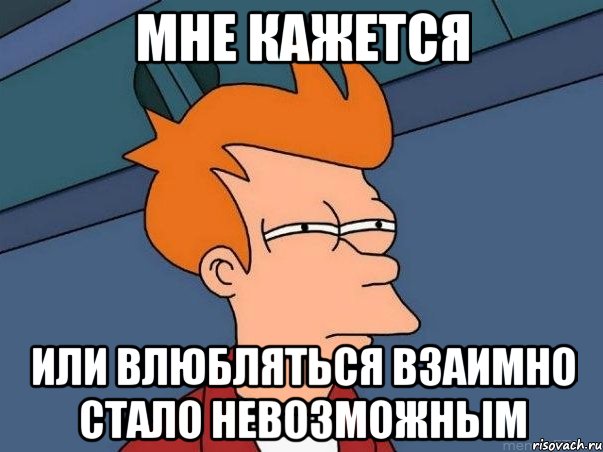 МНЕ КАЖЕТСЯ

ИЛИ ВЛЮБЛЯТЬСЯ ВЗАИМНО СТАЛО НЕВОЗМОЖНЫМ

risovach.ru